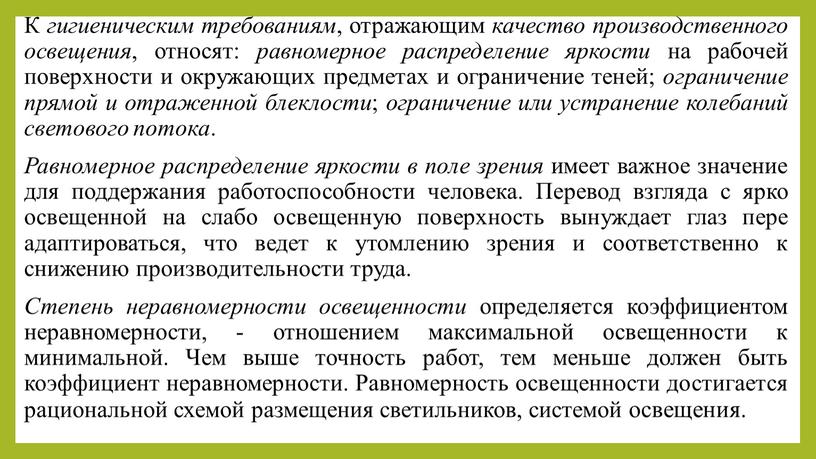 К гигиеническим требованиям, отражающим качество производственного освещения, относят: равномерное распределение яркости на рабочей поверхности и окружающих предметах и ограничение теней; ограничение прямой и отраженной блеклости; ограничение или устранение колебаний светового потока.

Равномерное распределение яркости в поле зрения имеет важное значение для поддержания работоспособности человека. Перевод взгляда с ярко освещенной на слабо освещенную поверхность вынуждает глаз пере адаптироваться, что ведет к утомлению зрения и соответственно к снижению производительности труда.

Степень неравномерности освещенности определяется коэффициентом неравномерности, - отношением максимальной освещенности к минимальной. Чем выше точность работ, тем меньше должен быть коэффициент неравномерности. Равномерность освещенности достигается рациональной схемой размещения светильников, системой освещения.